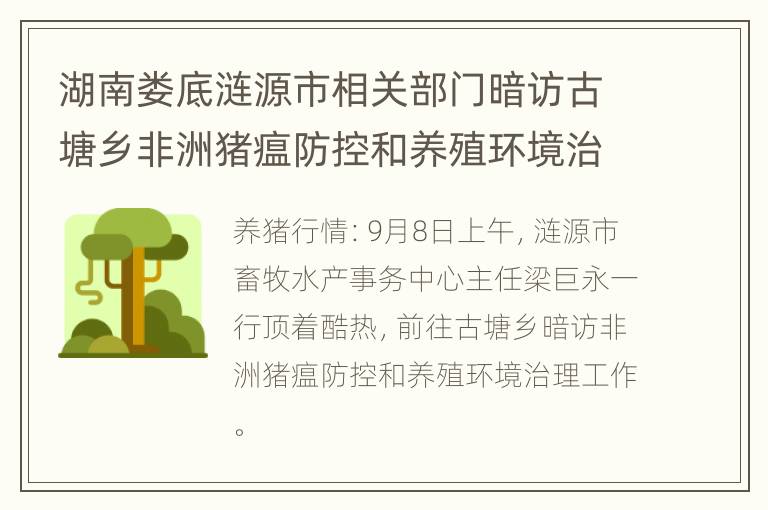 湖南娄底涟源市相关部门暗访古塘乡非洲猪瘟防控和养殖环境治

养猪行情: 9月8日上午, 涟源市畜牧水产事务中心主任梁巨永一行顶着酷热, 前往古塘乡暗访非洲猪瘟防控和养殖环境治理工作。